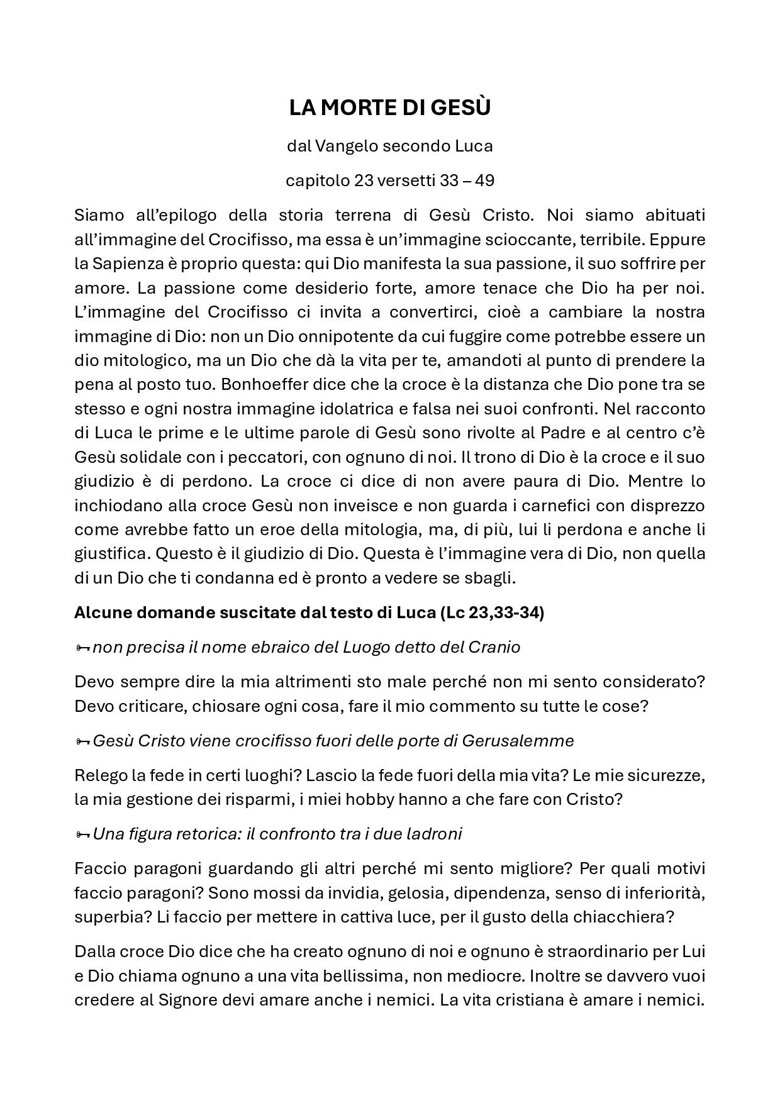 LA MORTE DI GESÙ

dal Vangelo secondo Luca

capitolo 23 versetti 33 – 49

Siamo all'epilogo della storia terrena di Gesù Cristo. Noi siamo abituati all'immagine del Crocifisso, ma essa è un'immagine scioccante, terribile. Eppure la Sapienza è proprio questa: qui Dio manifesta la sua passione, il suo soffrire per amore. La passione come desiderio forte, amore tenace che Dio ha per noi. L'immagine del Crocifisso ci invita a convertirci, cioè a cambiare la nostra immagine di Dio: non un Dio onnipotente da cui fuggire come potrebbe essere un dio mitologico, ma un Dio che dà la vita per te, amandoti al punto di prendere la pena al posto tuo. Bonhoeffer dice che la croce è la distanza che Dio pone tra se stesso e ogni nostra immagine idolatrica e falsa nei suoi confronti. Nel racconto di Luca le prime e le ultime parole di Gesù sono rivolte al Padre e al centro c'è Gesù solidale con i peccatori, con ognuno di noi. Il trono di Dio è la croce e il suo giudizio è di perdono. La croce ci dice di non avere paura di Dio. Mentre lo inchiodano alla croce Gesù non inveisce e non guarda i carnefici con disprezzo come avrebbe fatto un eroe della mitologia, ma, di più, lui li perdona e anche li giustifica. Questo è il giudizio di Dio. Questa è l'immagine vera di Dio, non quella di un Dio che ti condanna ed è pronto a vedere se sbagli.

Alcune domande suscitate dal testo di Luca (Lc 23,33-34)

🗝 non precisa il nome ebraico del Luogo detto del Cranio

Devo sempre dire la mia altrimenti sto male perché non mi sento considerato? Devo criticare, chiosare ogni cosa, fare il mio commento su tutte le cose?

🗝 Gesù Cristo viene crocifisso fuori delle porte di Gerusalemme

Relego la fede in certi luoghi? Lascio la fede fuori della mia vita? Le mie sicurezze, la mia gestione dei risparmi, i miei hobby hanno a che fare con Cristo?

🗝 Una figura retorica: il confronto tra i due ladroni

Faccio paragoni guardando gli altri perché mi sento migliore? Per quali motivi faccio paragoni? Sono mossi da invidia, gelosia, dipendenza, senso di inferiorità, superbia? Li faccio per mettere in cattiva luce, per il gusto della chiacchiera?

Dalla croce Dio dice che ha creato ognuno di noi e ognuno è straordinario per Lui e Dio chiama ognuno a una vita bellissima, non mediocre. Inoltre se davvero vuoi credere al Signore devi amare anche i nemici. La vita cristiana è amare i nemici.